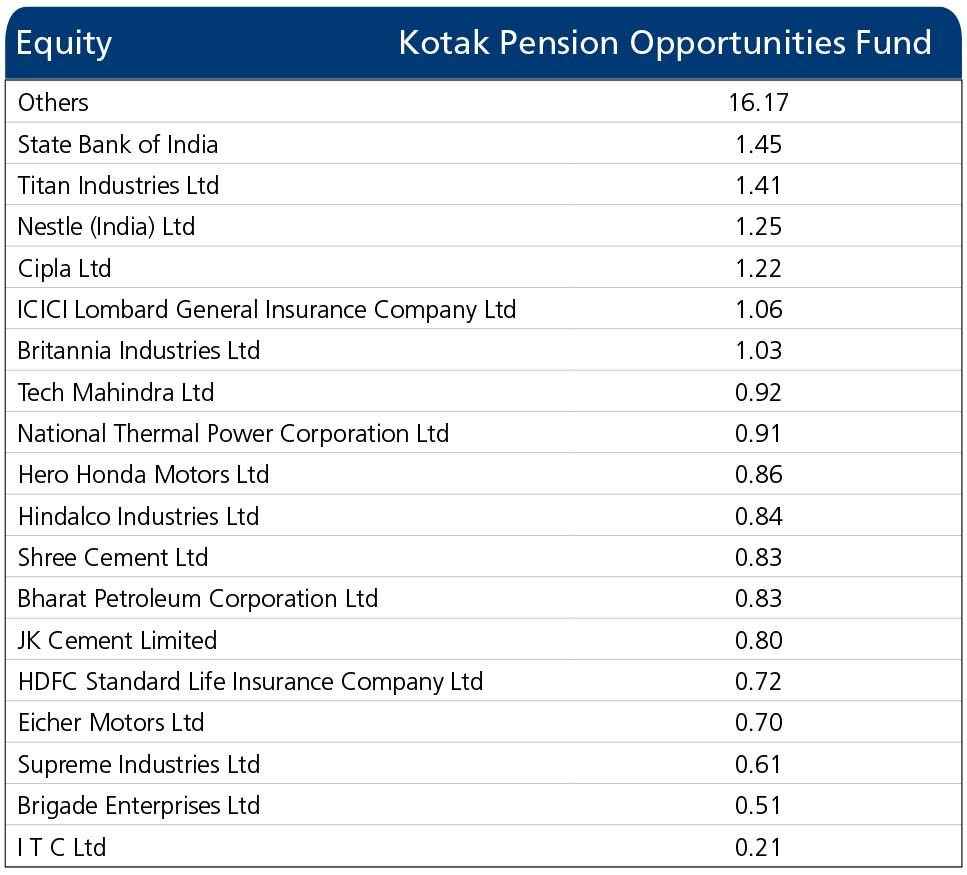 | Equity | Kotak Pension Opportunities Fund |
|---|---|
| Others | 16.17 |
| State Bank of India | 1.45 |
| Titan Industries Ltd | 1.41 |
| Nestle (India) Ltd | 1.25 |
| Cipla Ltd | 1.22 |
| ICICI Lombard General Insurance Company Ltd | 1.06 |
| Britannia Industries Ltd | 1.03 |
| Tech Mahindra Ltd | 0.92 |
| National Thermal Power Corporation Ltd | 0.91 |
| Hero Honda Motors Ltd | 0.86 |
| Hindalco Industries Ltd | 0.84 |
| Shree Cement Ltd | 0.83 |
| Bharat Petroleum Corporation Ltd | 0.83 |
| JK Cement Limited | 0.80 |
| HDFC Standard Life Insurance Company Ltd | 0.72 |
| Eicher Motors Ltd | 0.70 |
| Supreme Industries Ltd | 0.61 |
| Brigade Enterprises Ltd | 0.51 |
| I T C Ltd | 0.21 |